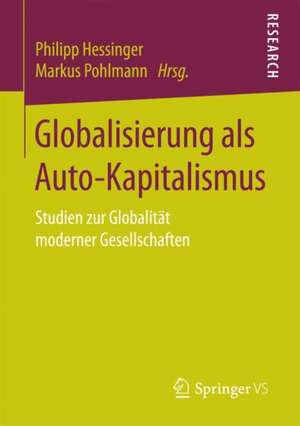 Philipp Hessinger
Markus Pohlmann Hrsg.

RESEARCH

Globalisierung als Auto-Kapitalismus

Studien zur Globalität moderner Gesellschaften

Springer VS